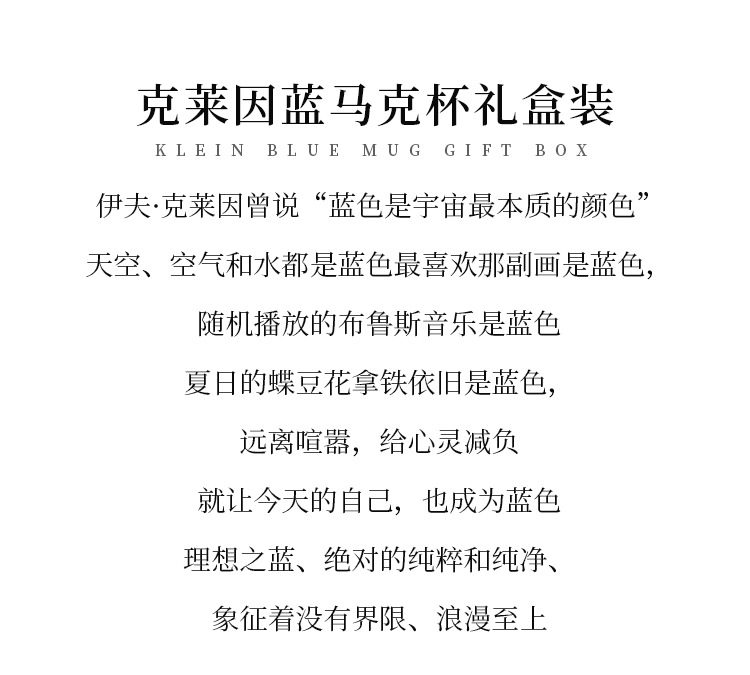 克莱因蓝马克杯礼盒装
KLEIN BLUE MUG GIFT BOX

伊夫·克莱因曾说“蓝色是宇宙最本质的颜色”

天空、空气和水都是蓝色最喜欢那副画是蓝色,

随机播放的布鲁斯音乐是蓝色

夏日的蝶豆花拿铁依旧是蓝色,

远离喧嚣，给心灵减负

就让今天的自己，也成为蓝色

理想之蓝、绝对的纯粹和纯净、

象征着没有界限、浪漫至上